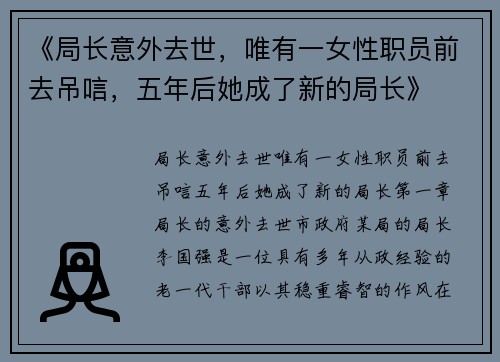 《局长意外去世，唯有一女性职员前去吊唁，五年后她成了新的局长》

局长意外去世唯有一女性职员前去吊唁五年后她成了新的局长第一章局长的意外去世市政府某局的局长李国强是一位具有多年从政经验的老一代干部以其稳重睿智的作风在